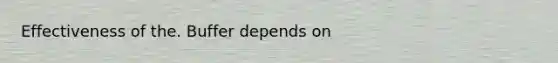 Effectiveness of the. Buffer depends on